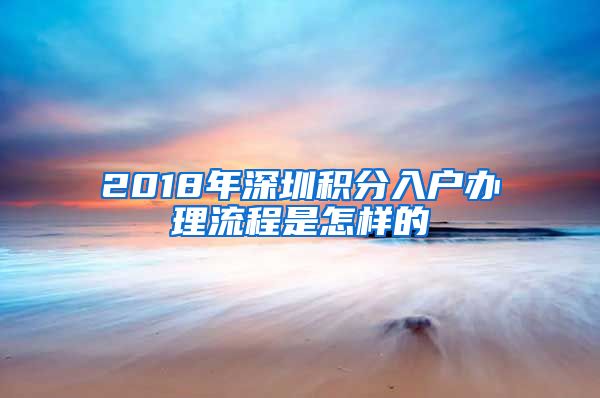 2018年深圳积分入户办理流程是怎样的